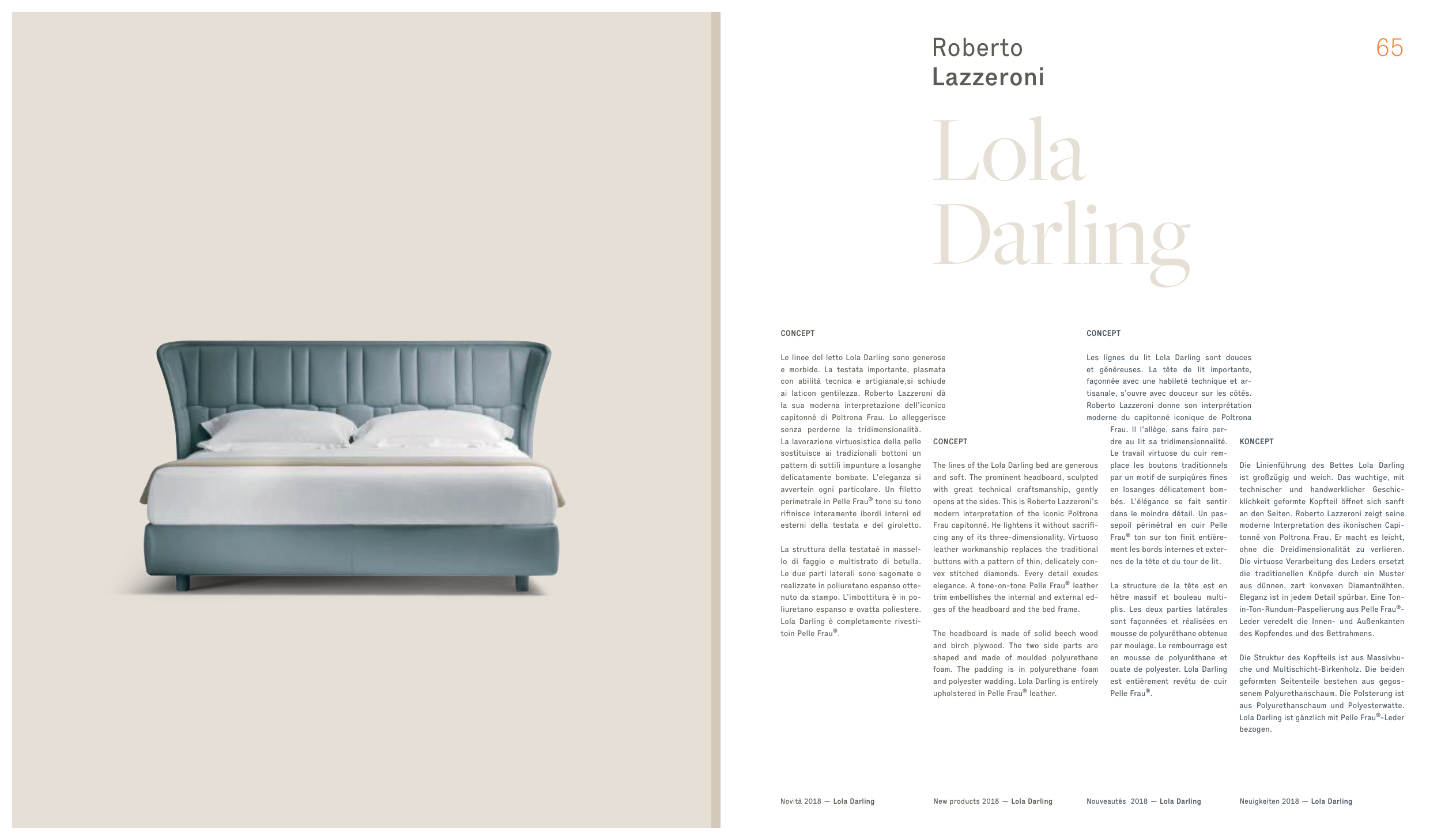 Roberto
Lazzeroni

65

Lola
Darling

CONCEPT

Le linee del letto Lola Darling sono generose e morbide. La testata importante, plasmata con abilità tecnica e artigianale,si schiude ai laticon gentilezza. Roberto Lazzeroni dà la sua moderna interpretazione dell'iconico capitonné di Poltrona Frau. Lo alleggerisce senza perderne la tridimensionalità. La lavorazione virtuosistica della pelle sostituisce ai tradizionali bottoni un pattern di sottili impunture a losanghe delicatamente bombate. L'eleganza si avvertein ogni particolare. Un filetto perimetrale in Pelle Frau® tono su tono rifinisce interamente ibordi interni ed esterni della testata e del giroletto.

La struttura della testataè in massello di faggio e multistrato di betulla. Le due parti laterali sono sagomate e realizzate in poliuretano espanso ottenuto da stampo. L'imbottitura è in poliuretano espanso e ovatta poliestere. Lola Darling è completamente rivestitoin Pelle Frau®.

CONCEPT

The lines of the Lola Darling bed are generous and soft. The prominent headboard, sculpted with great technical craftsmanship, gently opens at the sides. This is Roberto Lazzeroni's modern interpretation of the iconic Poltrona Frau capitonné. He lightens it without sacrificing any of its three-dimensionality. Virtuoso leather workmanship replaces the traditional buttons with a pattern of thin, delicately convex stitched diamonds. Every detail exudes elegance. A tone-on-tone Pelle Frau® leather trim embellishes the internal and external edges of the headboard and the bed frame.

The headboard is made of solid beech wood and birch plywood. The two side parts are shaped and made of moulded polyurethane foam. The padding is in polyurethane foam and polyester wadding. Lola Darling is entirely upholstered in Pelle Frau® leather.

CONCEPT

Les lignes du lit Lola Darling sont douces et généreuses. La tête de lit importante, façonnée avec une habileté technique et artisanale, s'ouvre avec douceur sur les côtés. Roberto Lazzeroni donne son interprétation moderne du capitonné iconique de Poltrona Frau. Il l'allège, sans faire perdre au lit sa tridimensionnalité. Le travail virtuose du cuir remplace les boutons traditionnels par un motif de surpiqûres fines en losanges délicatement bombés. L'élégance se fait sentir dans le moindre détail. Un passepoil périmétral en cuir Pelle Frau® ton sur ton finit entièrement les bords internes et externes de la tête et du tour de lit.

La structure de la tête est en hêtre massif et bouleau multiplis. Les deux parties latérales sont façonnées et réalisées en mousse de polyuréthane obtenue par moulage. Le rembourrage est en mousse de polyuréthane et ouate de polyester. Lola Darling est entièrement revêtu de cuir Pelle Frau®.

KONCEPT

Die Linienführung des Bettes Lola Darling ist großzügig und weich. Das wuchtige, mit technischer und handwerklicher Geschicklichkeit geformte Kopfteil öffnet sich sanft an den Seiten. Roberto Lazzeroni zeigt seine moderne Interpretation des ikonischen Capitonné von Poltrona Frau. Er macht es leicht, ohne die Dreidimensionalität zu verlieren. Die virtuose Verarbeitung des Leders ersetzt die traditionellen Knöpfe durch ein Muster aus dünnen, zart konvexen Diamantnähten. Eleganz ist in jedem Detail spürbar. Eine Ton-in-Ton-Rundum-Paspelierung aus Pelle Frau®-Leder veredelt die Innen- und Außenkanten des Kopfendes und des Bettrahmens.

Die Struktur des Kopfteils ist aus Massivbuche und Multischicht-Birkenholz. Die beiden geformten Seitenteile bestehen aus gegossenem Polyurethanschaum. Die Polsterung ist aus Polyurethanschaum und Polyesterwatte. Lola Darling ist gänzlich mit Pelle Frau®-Leder bezogen.

Novità 2018 — Lola Darling

New products 2018 — Lola Darling

Nouveautés 2018 — Lola Darling

Neuigkeiten 2018 — Lola Darling